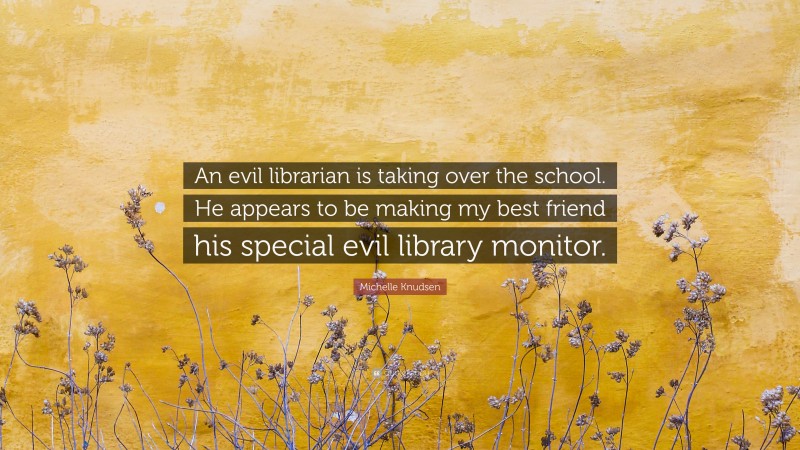 An evil librarian is taking over the school. He appears to be making my best friend his special evil library monitor.

Michelle Knudsen